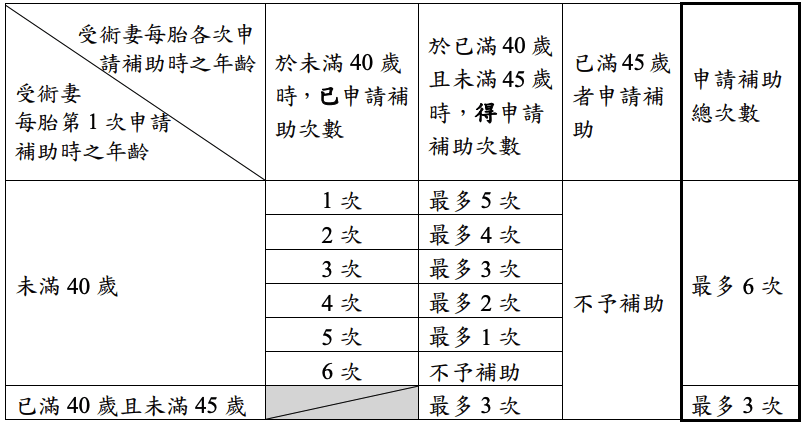 | 受術妻每胎各次申請補助時之年齡 / 受術妻每胎第 1 次申請補助時之年齡 | 於未滿 40 歲時，已申請補助次數 | 於已滿 40 歲且未滿 45 歲時，得申請補助次數 | 已滿 45 歲者申請補助 | 申請補助總次數 |
|---|---|---|---|---|
| 未滿 40 歲 | 1 次 | 最多 5 次 | 不予補助 | 最多 6 次 |
| | 2 次 | 最多 4 次 | | |
| | 3 次 | 最多 3 次 | | |
| | 4 次 | 最多 2 次 | | |
| | 5 次 | 最多 1 次 | | |
| | 6 次 | 不予補助 | | |
| 已滿 40 歲且未滿 45 歲 | | 最多 3 次 | | 最多 3 次 |